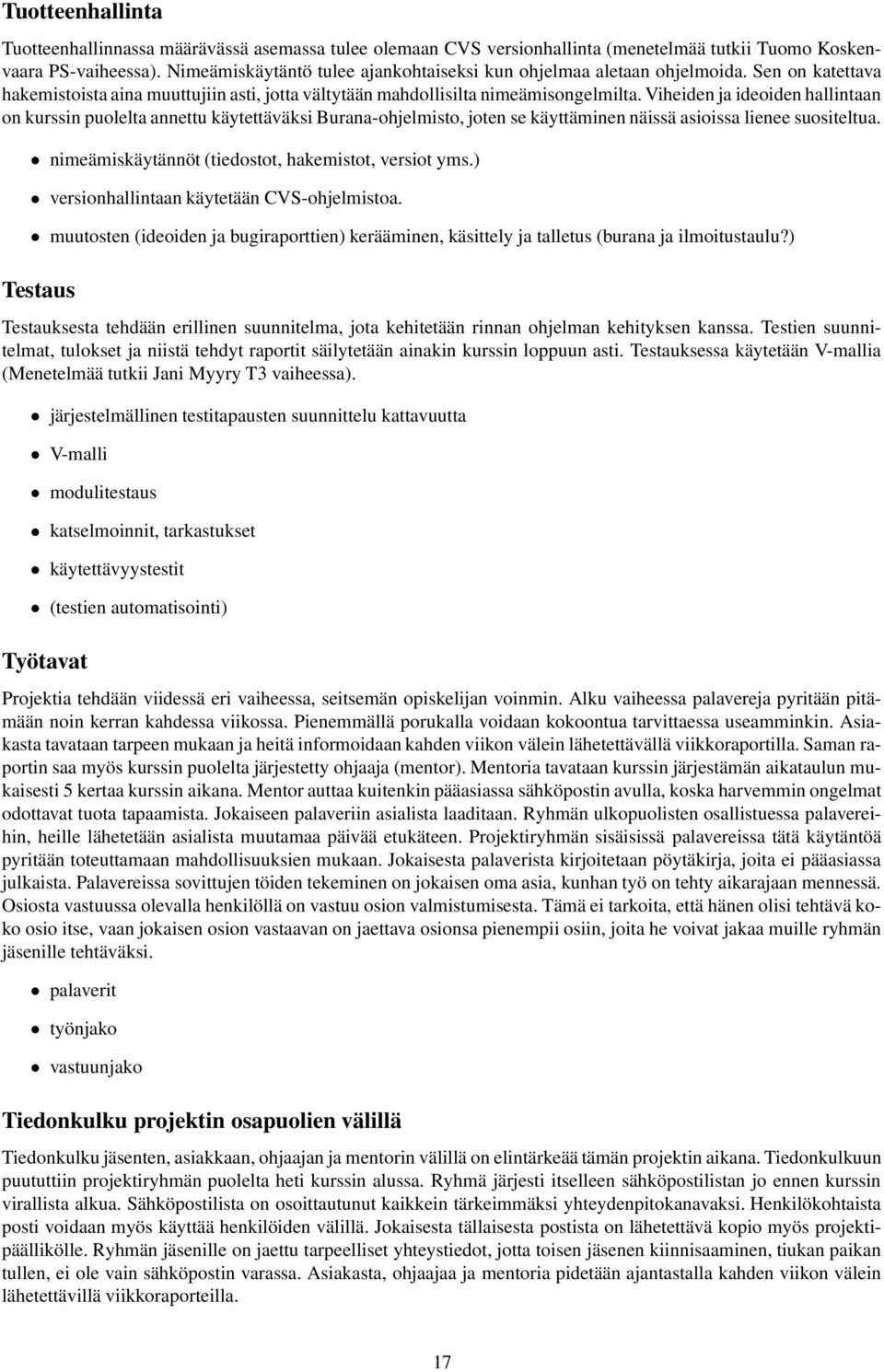 Tuotteenhallinta

Tuotteenhallinnassa määrävässä asemassa tulee olemaan CVS versionhallinta (menetelmää tutkii Tuomo Koskenvaara PS-vaiheessa). Nimeämiskäytäntö tulee ajankohtaiseksi kun ohjelmaa aletaan ohjelmoida. Sen on katettava hakemistoista aina muuttujiin asti, jotta vältytään mahdollisilta nimeämisongelmilta. Viheiden ja ideoiden hallintaan on kurssin puolelta annettu käytettäväksi Burana-ohjelmisto, joten se käyttäminen näissä asioissa lienee suositeltua.

• nimeämiskäytännöt (tiedostot, hakemistot, versiot yms.)
• versionhallintaan käytetään CVS-ohjelmistoa.
• muutosten (ideoiden ja bugiraporttien) kerääminen, käsittely ja talletus (burana ja ilmoitustaulu?)

Testaus

Testauksesta tehdään erillinen suunnitelma, jota kehitetään rinnan ohjelman kehityksen kanssa. Testien suunnitelmat, tulokset ja niistä tehdyt raportit säilytetään ainakin kurssin loppuun asti. Testauksessa käytetään V-mallia (Menetelmää tutkii Jani Myyry T3 vaiheessa).

• järjestelmällinen testitapausten suunnittelu kattavuutta
• V-malli
• modulitestaus
• katselmoinnit, tarkastukset
• käytettävyystestit
• (testien automatisointi)

Työtavat

Projektia tehdään viidessä eri vaiheessa, seitsemän opiskelijan voinmin. Alku vaiheessa palavereja pyritään pitämään noin kerran kahdessa viikossa. Pienemmällä porukalla voidaan kokoontua tarvittaessa useamminkin. Asiakasta tavataan tarpeen mukaan ja heitä informoidaan kahden viikon välein lähetettävällä viikkoraportilla. Saman raportin saa myös kurssin puolelta järjestetty ohjaaja (mentor). Mentoria tavataan kurssin järjestämän aikataulun mukaisesti 5 kertaa kurssin aikana. Mentor auttaa kuitenkin pääasiassa sähköpostin avulla, koska harvemmin ongelmat odottavat tuota tapaamista. Jokaiseen palaveriin asialista laaditaan. Ryhmän ulkopuolisten osallistuessa palavereihin, heille lähetetään asialista muutamaa päivää etukäteen. Projektiryhmän sisäisissä palavereissa tätä käytäntöä pyritään toteuttamaan mahdollisuuksien mukaan. Jokaisesta palaverista kirjoitetaan pöytäkirja, joita ei pääasiassa julkaista. Palavereissa sovittujen töiden tekeminen on jokaisen oma asia, kunhan työ on tehty aikarajaan mennessä. Osiosta vastuussa olevalla henkilöllä on vastuu osion valmistumisesta. Tämä ei tarkoita, että hänen olisi tehtävä koko osio itse, vaan jokaisen osion vastaavan on jaettava osionsa pienempii osiin, joita he voivat jakaa muille ryhmän jäsenille tehtäväksi.

• palaverit
• työnjako
• vastuunjako

Tiedonkulku projektin osapuolien välillä

Tiedonkulku jäsenten, asiakkaan, ohjaajan ja mentorin välillä on elintärkeää tämän projektin aikana. Tiedonkulkuun puututtiin projektiryhmän puolelta heti kurssin alussa. Ryhmä järjesti itselleen sähköpostilistan jo ennen kurssin virallista alkua. Sähköpostilista on osoittautunut kaikkein tärkeimmäksi yhteydenpitokanavaksi. Henkilökohtaista posti voidaan myös käyttää henkilöiden välillä. Jokaisesta tällaisesta postista on lähetettävä kopio myös projektipäällikölle. Ryhmän jäsenille on jaettu tarpeelliset yhteystiedot, jotta toisen jäsenen kiinnisaaminen, tiukan paikan tullen, ei ole vain sähköpostin varassa. Asiakasta, ohjaajaa ja mentoria pidetään ajantastalla kahden viikon välein lähetettävillä viikkoraporteilla.

17